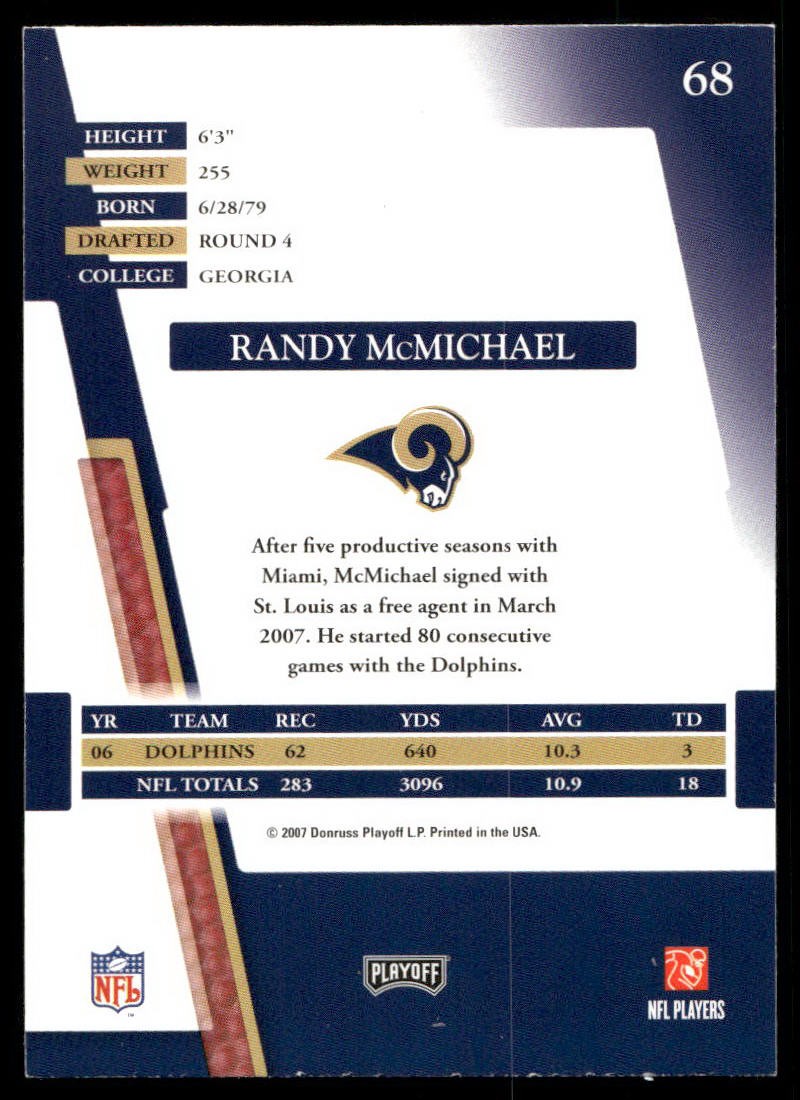 68

HEIGHT 6'3"
WEIGHT 255
BORN 6/28/79
DRAFTED ROUND 4
COLLEGE GEORGIA

RANDY McMICHAEL

After five productive seasons with Miami, McMichael signed with St. Louis as a free agent in March 2007. He started 80 consecutive games with the Dolphins.

| YR | TEAM | REC | YDS | AVG | TD |
|---|---|---|---|---|---|
| 06 | DOLPHINS | 62 | 640 | 10.3 | 3 |
| | NFL TOTALS | 283 | 3096 | 10.9 | 18 |

© 2007 Donruss Playoff L.P. Printed in the USA.

NFL

PLAYOFF

NFL PLAYERS